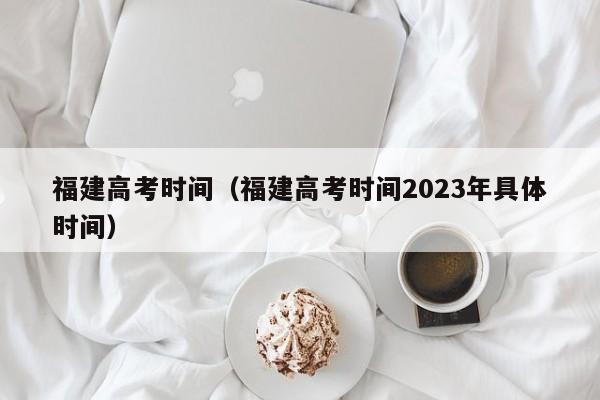 福建高考时间（福建高考时间2023年具体时间）